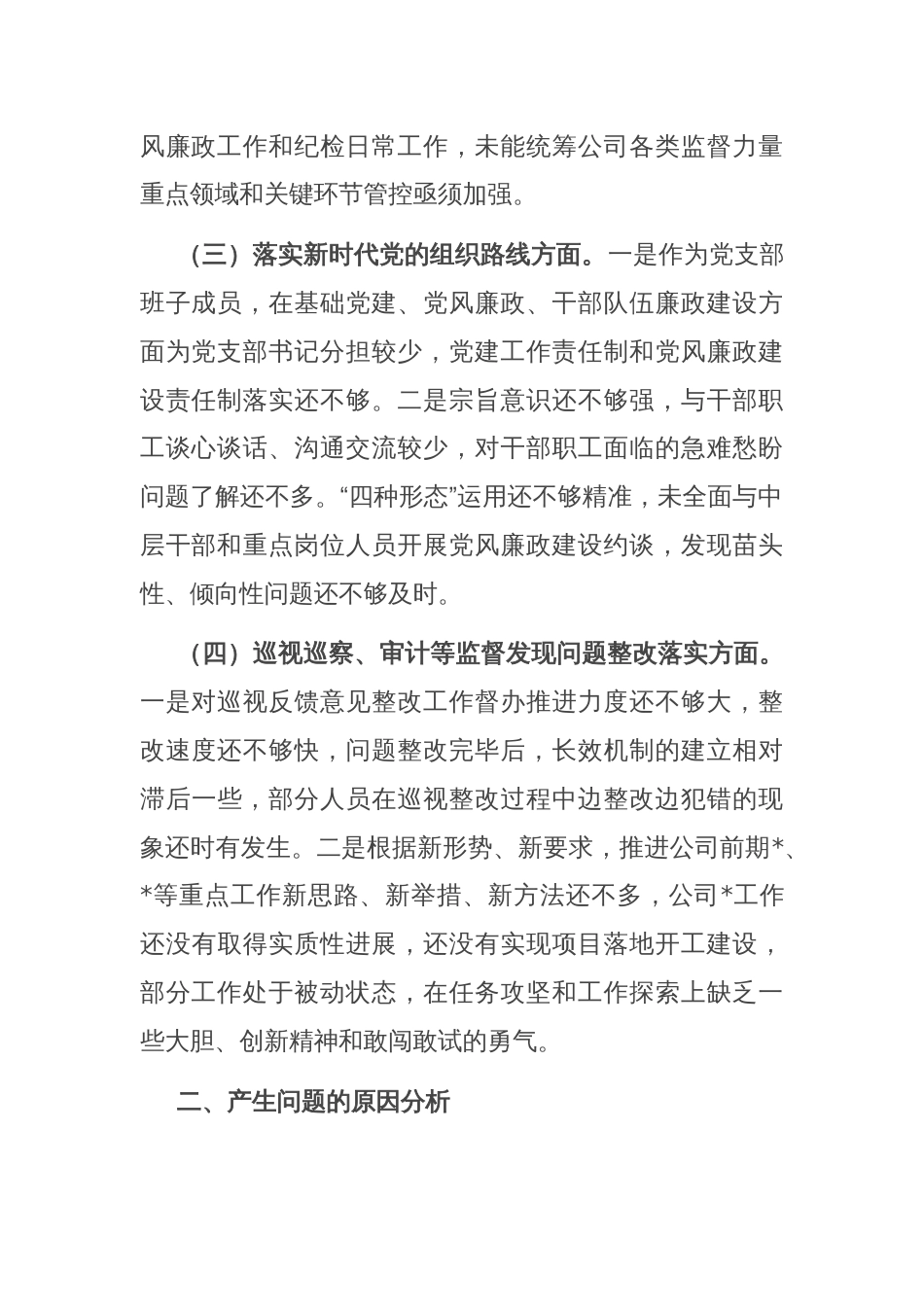 风廉政工作和纪检日常工作，未能统筹公司各类监督力量重点领域和关键环节管控亟须加强。

（三）落实新时代党的组织路线方面。一是作为党支部班子成员，在基础党建、党风廉政、干部队伍廉政建设方面为党支部书记分担较少，党建工作责任制和党风廉政建设责任制落实还不够。二是宗旨意识还不够强，与干部职工谈心谈话、沟通交流较少，对干部职工面临的急难愁盼问题了解还不多。“四种形态”运用还不够精准，未全面与中层干部和重点岗位人员开展党风廉政建设约谈，发现苗头性、倾向性问题还不够及时。

（四）巡视巡察、审计等监督发现问题整改落实方面。一是对巡视反馈意见整改工作督办推进力度还不够大，整改速度还不够快，问题整改完毕后，长效机制的建立相对滞后一些，部分人员在巡视整改过程中边整改边犯错的现象还时有发生。二是根据新形势、新要求，推进公司前期*、*等重点工作新思路、新举措、新方法还不多，公司*工作还没有取得实质性进展，还没有实现项目落地开工建设，部分工作处于被动状态，在任务攻坚和工作探索上缺乏一些大胆、创新精神和敢闯敢试的勇气。

二、产生问题的原因分析